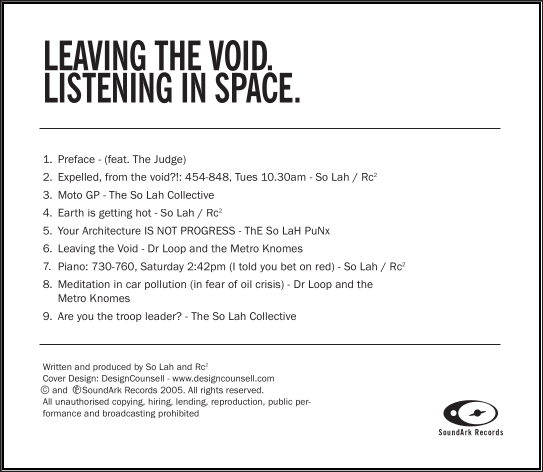 LEAVING THE VOID.
LISTENING IN SPACE.

1. Preface - (feat. The Judge)
2. Expelled, from the void?!: 454-848, Tues 10.30am - So Lah / Rc$^2$
3. Moto GP - The So Lah Collective
4. Earth is getting hot - So Lah / Rc$^2$
5. Your Architecture IS NOT PROGRESS - ThE So LaH PuNx
6. Leaving the Void - Dr Loop and the Metro Knomes
7. Piano: 730-760, Saturday 2:42pm (I told you bet on red) - So Lah / Rc$^2$
8. Meditation in car pollution (in fear of oil crisis) - Dr Loop and the Metro Knomes
9. Are you the troop leader? - The So Lah Collective

Written and produced by So Lah and Rc$^2$
Cover Design: DesignCounsell - www.designcounsell.com
© and ℗SoundArk Records 2005. All rights reserved.
All unauthorised copying, hiring, lending, reproduction, public performance and broadcasting prohibited

SoundArk Records